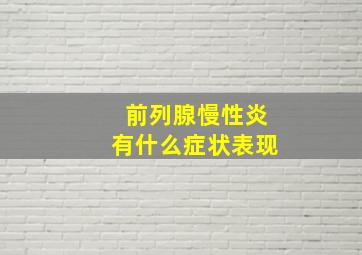 前列腺慢性炎
有什么症状表现